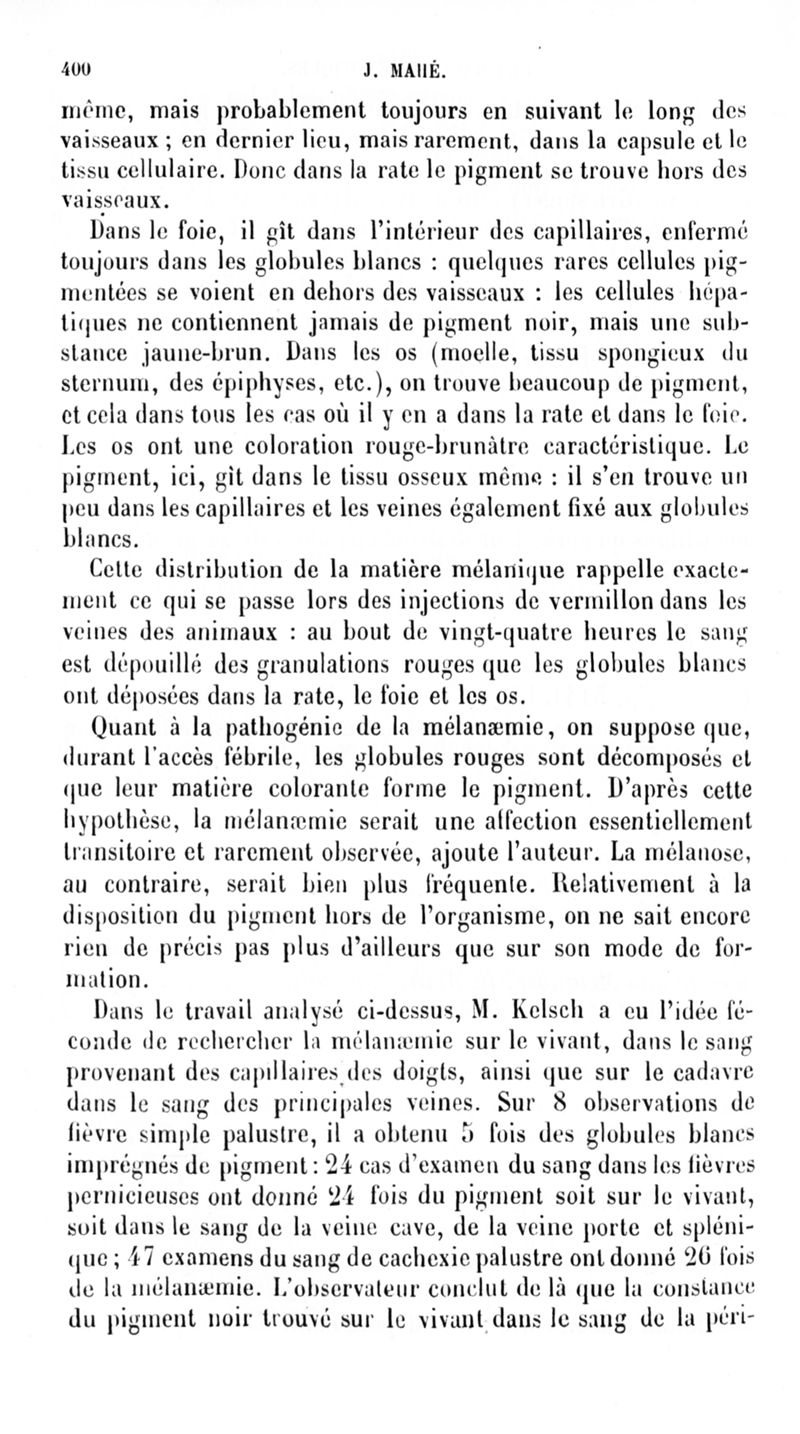 400 J. MAHÉ.

même, mais probablement toujours en suivant le long des vaisseaux ; en dernier lieu, mais rarement, dans la capsule et le tissu cellulaire. Donc dans la rate le pigment se trouve hors des vaisseaux.

Dans le foie, il gît dans l'intérieur des capillaires, enfermé toujours dans les globules blancs : quelques rares cellules pigmentées se voient en dehors des vaisseaux : les cellules hépatiques ne contiennent jamais de pigment noir, mais une substance jaune-brun. Dans les os (moelle, tissu spongieux du sternum, des épiphyses, etc.), on trouve beaucoup de pigment, et cela dans tous les cas où il y en a dans la rate et dans le foie. Les os ont une coloration rouge-brunâtre caractéristique. Le pigment, ici, gît dans le tissu osseux même : il s'en trouve un peu dans les capillaires et les veines également fixé aux globules blancs.

Cette distribution de la matière mélanique rappelle exactement ce qui se passe lors des injections de vermillon dans les veines des animaux : au bout de vingt-quatre heures le sang est dépouillé des granulations rouges que les globules blancs ont déposées dans la rate, le foie et les os.

Quant à la pathogénie de la mélanæmie, on suppose que, durant l'accès fébrile, les globules rouges sont décomposés et que leur matière colorante forme le pigment. D'après cette hypothèse, la mélanæmie serait une affection essentiellement transitoire et rarement observée, ajoute l'auteur. La mélanose, au contraire, serait bien plus fréquente. Relativement à la disposition du pigment hors de l'organisme, on ne sait encore rien de précis pas plus d'ailleurs que sur son mode de formation.

Dans le travail analysé ci-dessus, M. Kelsch a eu l'idée féconde de rechercher la mélanæmie sur le vivant, dans le sang provenant des capillaires des doigts, ainsi que sur le cadavre dans le sang des principales veines. Sur 8 observations de fièvre simple palustre, il a obtenu 5 fois des globules blancs imprégnés de pigment : 24 cas d'examen du sang dans les fièvres pernicieuses ont donné 24 fois du pigment soit sur le vivant, soit dans le sang de la veine cave, de la veine porte et splénique ; 47 examens du sang de cachexie palustre ont donné 26 fois de la mélanæmie. L'observateur conclut de là que la constance du pigment noir trouvé sur le vivant dans le sang de la péri-